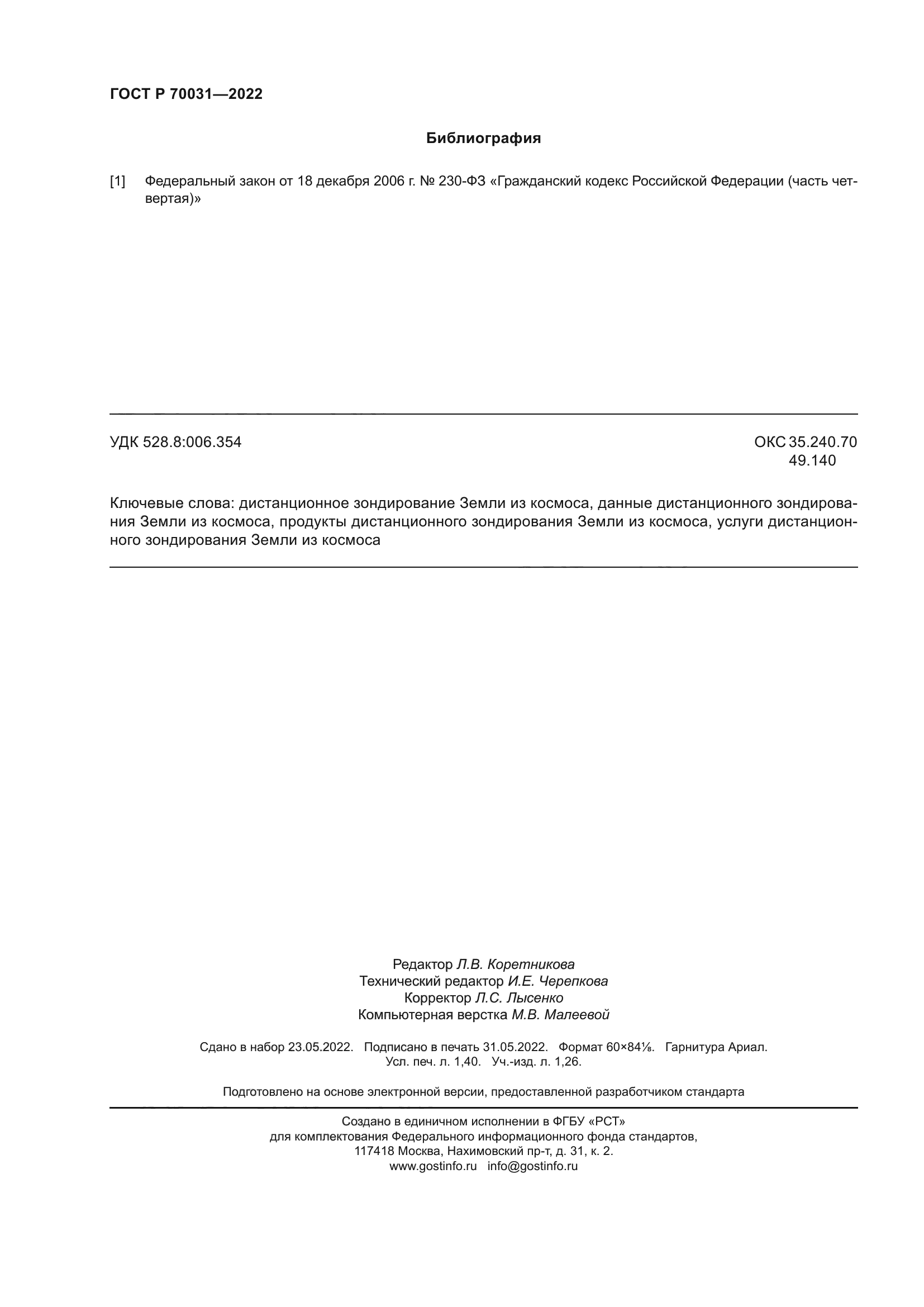 ГОСТ Р 70031—2022

Библиография

[1] Федеральный закон от 18 декабря 2006 г. № 230-ФЗ «Гражданский кодекс Российской Федерации (часть четвертая)»

УДК 528.8:006.354

ОКС 35.240.70
49.140

Ключевые слова: дистанционное зондирование Земли из космоса, данные дистанционного зондирования Земли из космоса, продукты дистанционного зондирования Земли из космоса, услуги дистанционного зондирования Земли из космоса

Редактор Л.В. Коретникова
Технический редактор И.Е. Черепкова
Корректор Л.С. Лысенко
Компьютерная верстка М.В. Малеевой

Сдано в набор 23.05.2022. Подписано в печать 31.05.2022. Формат 60×84⅛. Гарнитура Ариал.
Усл. печ. л. 1,40. Уч.-изд. л. 1,26.

Подготовлено на основе электронной версии, предоставленной разработчиком стандарта

Создано в единичном исполнении в ФГБУ «РСТ»
для комплектования Федерального информационного фонда стандартов,
117418 Москва, Нахимовский пр-т, д. 31, к. 2.
www.gostinfo.ru info@gostinfo.ru